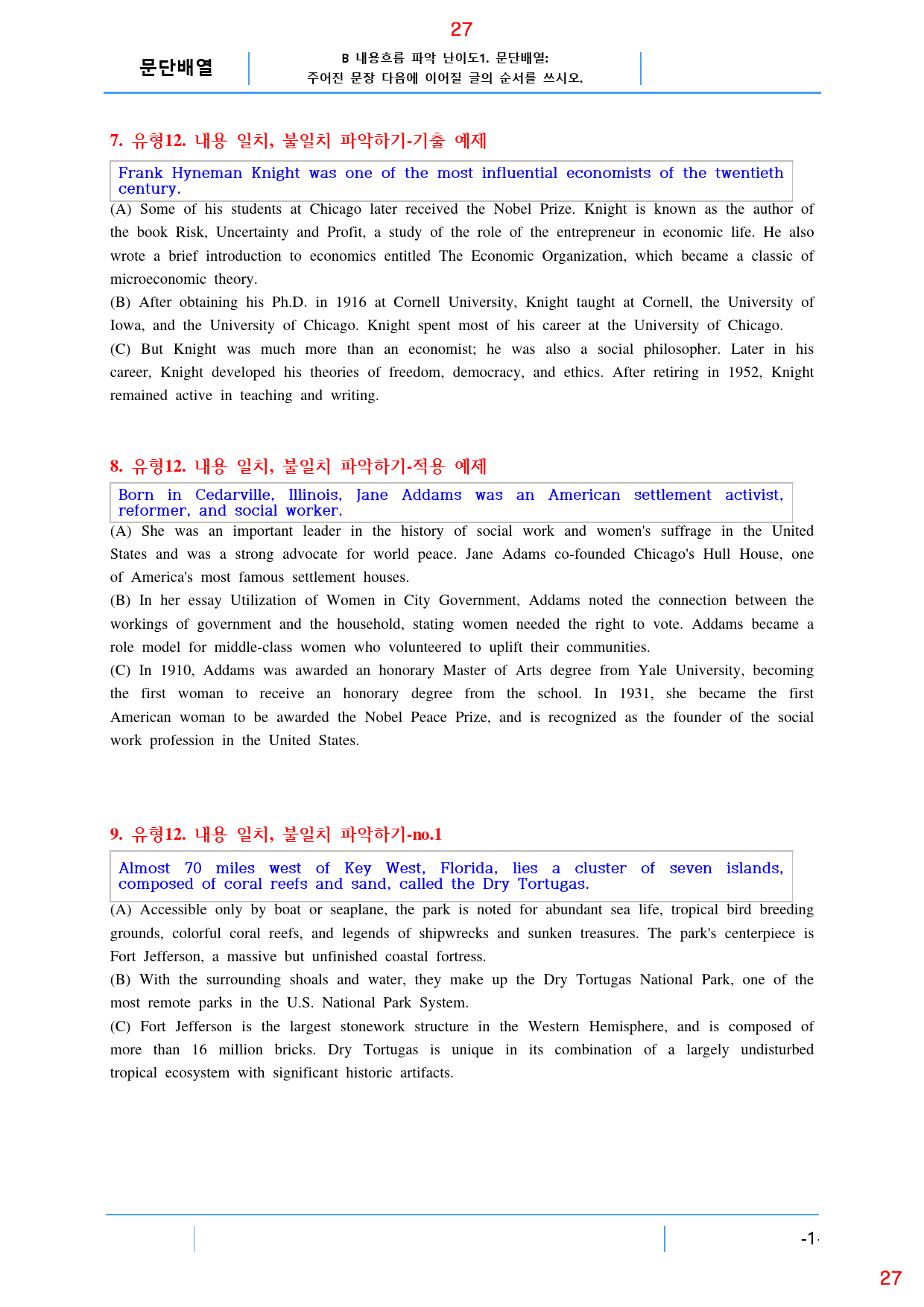 27

문단배열

B 내용흐름 파악 난이도1. 문단배열:
주어진 문장 다음에 이어질 글의 순서를 쓰시오.

7. 유형12. 내용 일치, 불일치 파악하기-기출 예제

Frank Hyneman Knight was one of the most influential economists of the twentieth century.

(A) Some of his students at Chicago later received the Nobel Prize. Knight is known as the author of the book Risk, Uncertainty and Profit, a study of the role of the entrepreneur in economic life. He also wrote a brief introduction to economics entitled The Economic Organization, which became a classic of microeconomic theory.

(B) After obtaining his Ph.D. in 1916 at Cornell University, Knight taught at Cornell, the University of Iowa, and the University of Chicago. Knight spent most of his career at the University of Chicago.

(C) But Knight was much more than an economist; he was also a social philosopher. Later in his career, Knight developed his theories of freedom, democracy, and ethics. After retiring in 1952, Knight remained active in teaching and writing.

8. 유형12. 내용 일치, 불일치 파악하기-적용 예제

Born in Cedarville, Illinois, Jane Addams was an American settlement activist, reformer, and social worker.

(A) She was an important leader in the history of social work and women's suffrage in the United States and was a strong advocate for world peace. Jane Adams co-founded Chicago's Hull House, one of America's most famous settlement houses.

(B) In her essay Utilization of Women in City Government, Addams noted the connection between the workings of government and the household, stating women needed the right to vote. Addams became a role model for middle-class women who volunteered to uplift their communities.

(C) In 1910, Addams was awarded an honorary Master of Arts degree from Yale University, becoming the first woman to receive an honorary degree from the school. In 1931, she became the first American woman to be awarded the Nobel Peace Prize, and is recognized as the founder of the social work profession in the United States.

9. 유형12. 내용 일치, 불일치 파악하기-no.1

Almost 70 miles west of Key West, Florida, lies a cluster of seven islands, composed of coral reefs and sand, called the Dry Tortugas.

(A) Accessible only by boat or seaplane, the park is noted for abundant sea life, tropical bird breeding grounds, colorful coral reefs, and legends of shipwrecks and sunken treasures. The park's centerpiece is Fort Jefferson, a massive but unfinished coastal fortress.

(B) With the surrounding shoals and water, they make up the Dry Tortugas National Park, one of the most remote parks in the U.S. National Park System.

(C) Fort Jefferson is the largest stonework structure in the Western Hemisphere, and is composed of more than 16 million bricks. Dry Tortugas is unique in its combination of a largely undisturbed tropical ecosystem with significant historic artifacts.

-1-

27